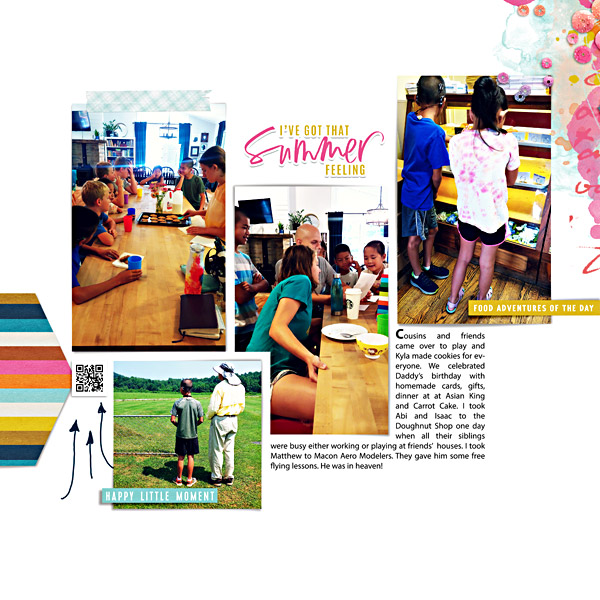 I'VE GOT THAT
Summer
FEELING

FOOD ADVENTURES OF THE DAY

Cousins and friends came over to play and Kyla made cookies for everyone. We celebrated Daddy's birthday with homemade cards, gifts, dinner at at Asian King and Carrot Cake. I took Abi and Isaac to the Doughnut Shop one day when all their siblings were busy either working or playing at friends' houses. I took Matthew to Macon Aero Modelers. They gave him some free flying lessons. He was in heaven!

HAPPY LITTLE MOMENT